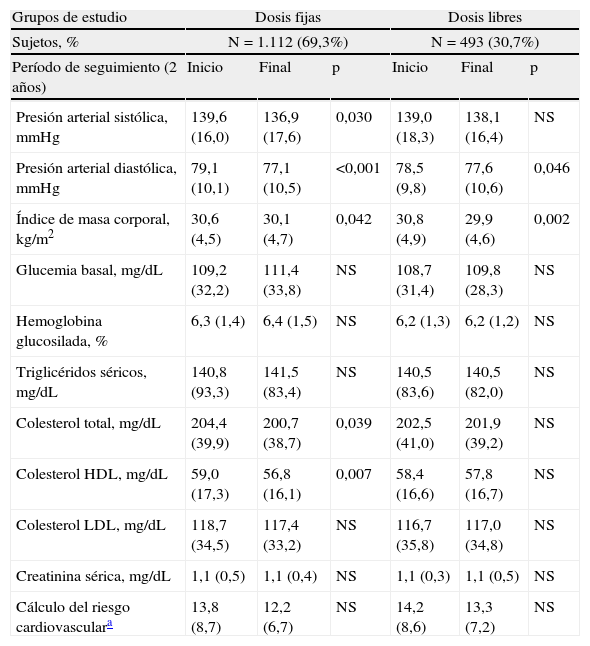 | Grupos de estudio | Dosis fijas | | | Dosis libres | | |
|---|---|---|---|---|---|---|
| Sujetos, % | N = 1.112 (69,3%) | | | N = 493 (30,7%) | | |
| Período de seguimiento (2 años) | Inicio | Final | p | Inicio | Final | p |
| Presión arterial sistólica, mmHg | 139,6 (16,0) | 136,9 (17,6) | 0,030 | 139,0 (18,3) | 138,1 (16,4) | NS |
| Presión arterial diastólica, mmHg | 79,1 (10,1) | 77,1 (10,5) | <0,001 | 78,5 (9,8) | 77,6 (10,6) | 0,046 |
| Índice de masa corporal, kg/m$^2$ | 30,6 (4,5) | 30,1 (4,7) | 0,042 | 30,8 (4,9) | 29,9 (4,6) | 0,002 |
| Glucemia basal, mg/dL | 109,2 (32,2) | 111,4 (33,8) | NS | 108,7 (31,4) | 109,8 (28,3) | NS |
| Hemoglobina glucosilada, % | 6,3 (1,4) | 6,4 (1,5) | NS | 6,2 (1,3) | 6,2 (1,2) | NS |
| Triglicéridos séricos, mg/dL | 140,8 (93,3) | 141,5 (83,4) | NS | 140,5 (83,6) | 140,5 (82,0) | NS |
| Colesterol total, mg/dL | 204,4 (39,9) | 200,7 (38,7) | 0,039 | 202,5 (41,0) | 201,9 (39,2) | NS |
| Colesterol HDL, mg/dL | 59,0 (17,3) | 56,8 (16,1) | 0,007 | 58,4 (16,6) | 57,8 (16,7) | NS |
| Colesterol LDL, mg/dL | 118,7 (34,5) | 117,4 (33,2) | NS | 116,7 (35,8) | 117,0 (34,8) | NS |
| Creatinina sérica, mg/dL | 1,1 (0,5) | 1,1 (0,4) | NS | 1,1 (0,3) | 1,1 (0,5) | NS |
| Cálculo del riesgo cardiovascular$^a$ | 13,8 (8,7) | 12,2 (6,7) | NS | 14,2 (8,6) | 13,3 (7,2) | NS |